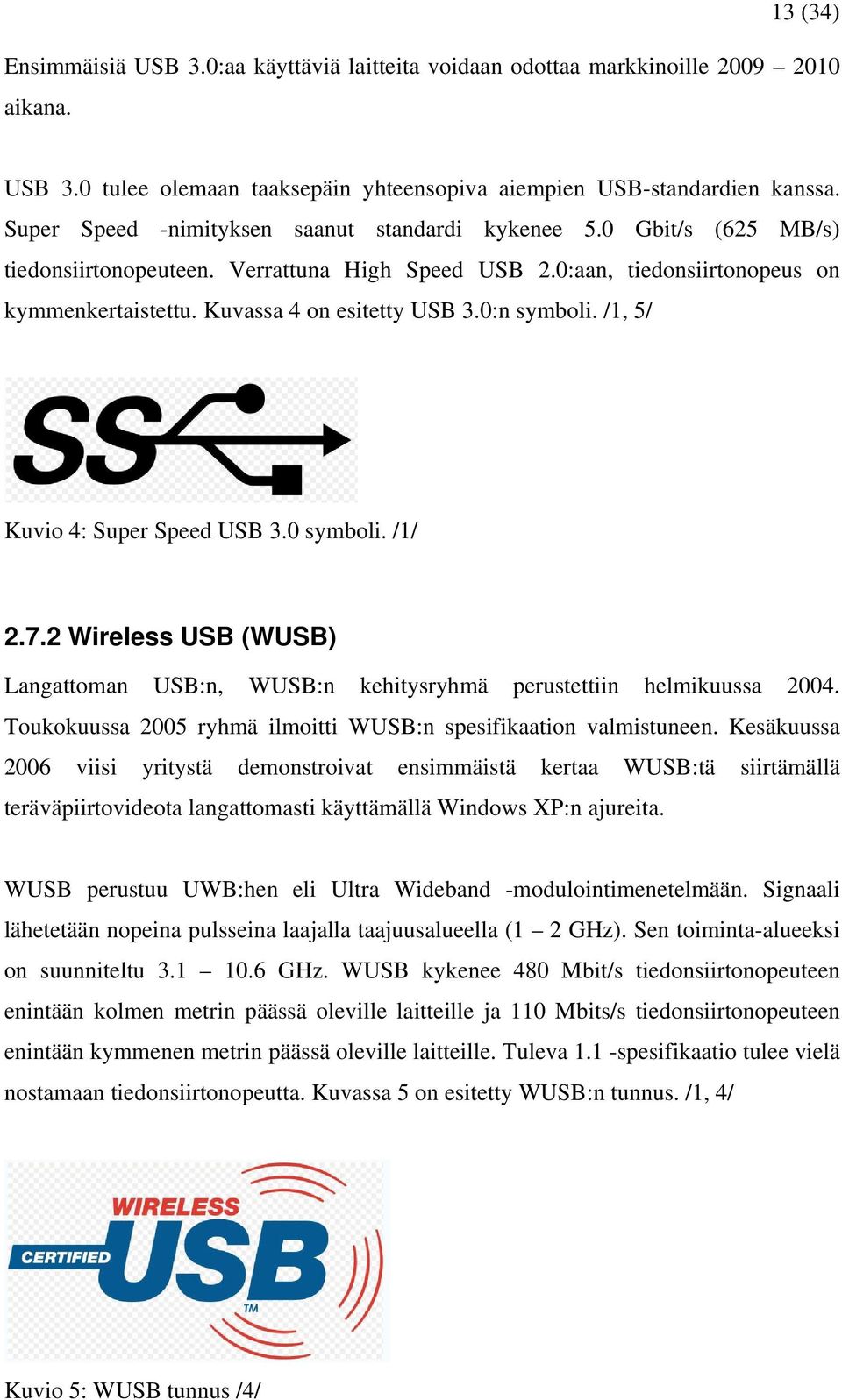 13 (34)

Ensimmäisiä USB 3.0:aa käyttäviä laitteita voidaan odottaa markkinoille 2009 – 2010 aikana.

USB 3.0 tulee olemaan taaksepäin yhteensopiva aiempien USB-standardien kanssa. Super Speed -nimityksen saanut standardi kykenee 5.0 Gbit/s (625 MB/s) tiedonsiirtonopeuteen. Verrattuna High Speed USB 2.0:aan, tiedonsiirtonopeus on kymmenkertaistettu. Kuvassa 4 on esitetty USB 3.0:n symboli. /1, 5/

SS

Kuvio 4: Super Speed USB 3.0 symboli. /1/

2.7.2 Wireless USB (WUSB)

Langattoman USB:n, WUSB:n kehitysryhmä perustettiin helmikuussa 2004. Toukokuussa 2005 ryhmä ilmoitti WUSB:n spesifikaation valmistuneen. Kesäkuussa 2006 viisi yritystä demonstroivat ensimmäistä kertaa WUSB:tä siirtämällä teräväpiirtovideota langattomasti käyttämällä Windows XP:n ajureita.

WUSB perustuu UWB:hen eli Ultra Wideband -modulointimenetelmään. Signaali lähetetään nopeina pulsseina laajalla taajuusalueella (1 – 2 GHz). Sen toiminta-alueeksi on suunniteltu 3.1 – 10.6 GHz. WUSB kykenee 480 Mbit/s tiedonsiirtonopeuteen enintään kolmen metrin päässä oleville laitteille ja 110 Mbits/s tiedonsiirtonopeuteen enintään kymmenen metrin päässä oleville laitteille. Tuleva 1.1 -spesifikaatio tulee vielä nostamaan tiedonsiirtonopeutta. Kuvassa 5 on esitetty WUSB:n tunnus. /1, 4/

WIRELESS
CERTIFIED
USB
TM

Kuvio 5: WUSB tunnus /4/